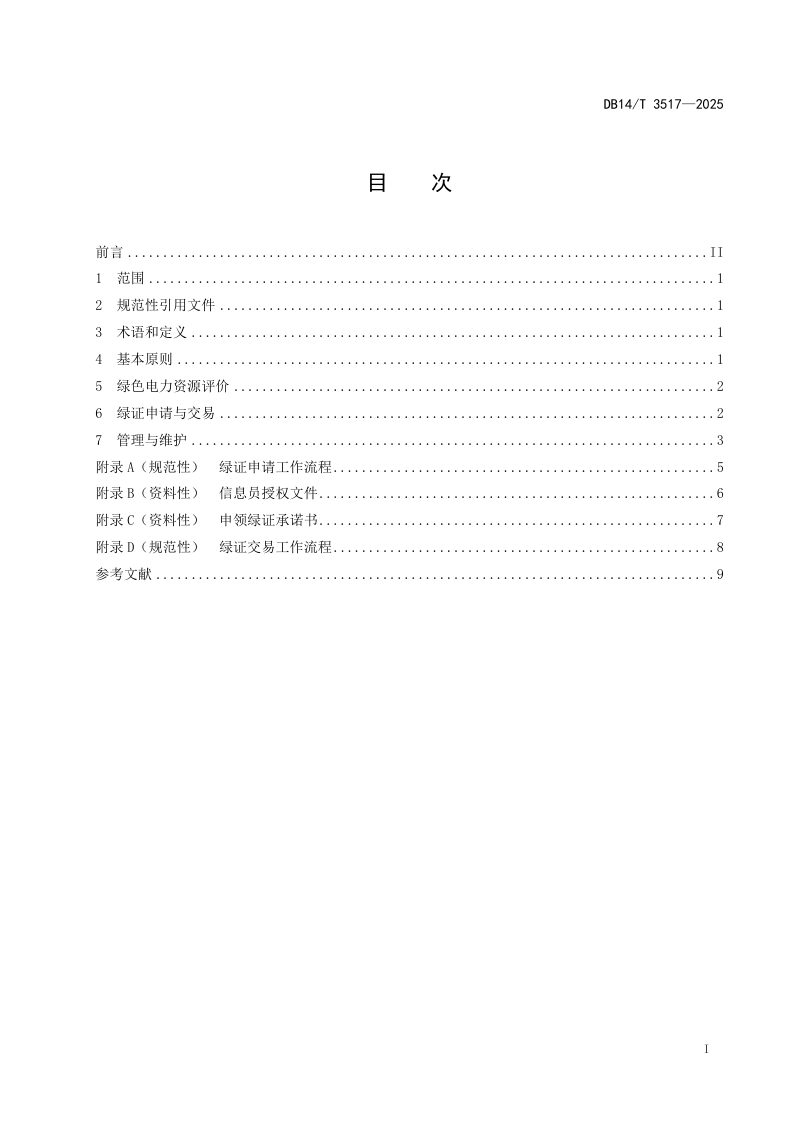 DB14/T 3517—2025

目 次

前言 II
1 范围 1
2 规范性引用文件 1
3 术语和定义 1
4 基本原则 1
5 绿色电力资源评价 2
6 绿证申请与交易 2
7 管理与维护 3
附录A（规范性） 绿证申请工作流程 5
附录B（资料性） 信息员授权文件 6
附录C（资料性） 申领绿证承诺书 7
附录D（规范性） 绿证交易工作流程 8
参考文献 9

I